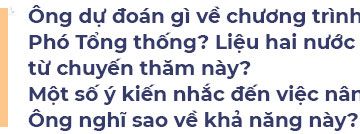 Ông dự đoán gì về chương trình
Phó Tổng thống? Liệu hai nước
từ chuyến thăm này?
Một số ý kiến nhắc đến việc nân
Ông nghĩ sao về khả năng này?